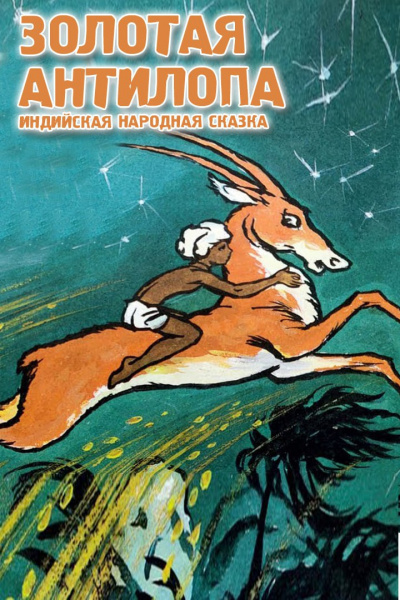 ЗОЛОТАЯ
АНТИЛОПА
ИНДИЙСКАЯ НАРОДНАЯ СКАЗКА